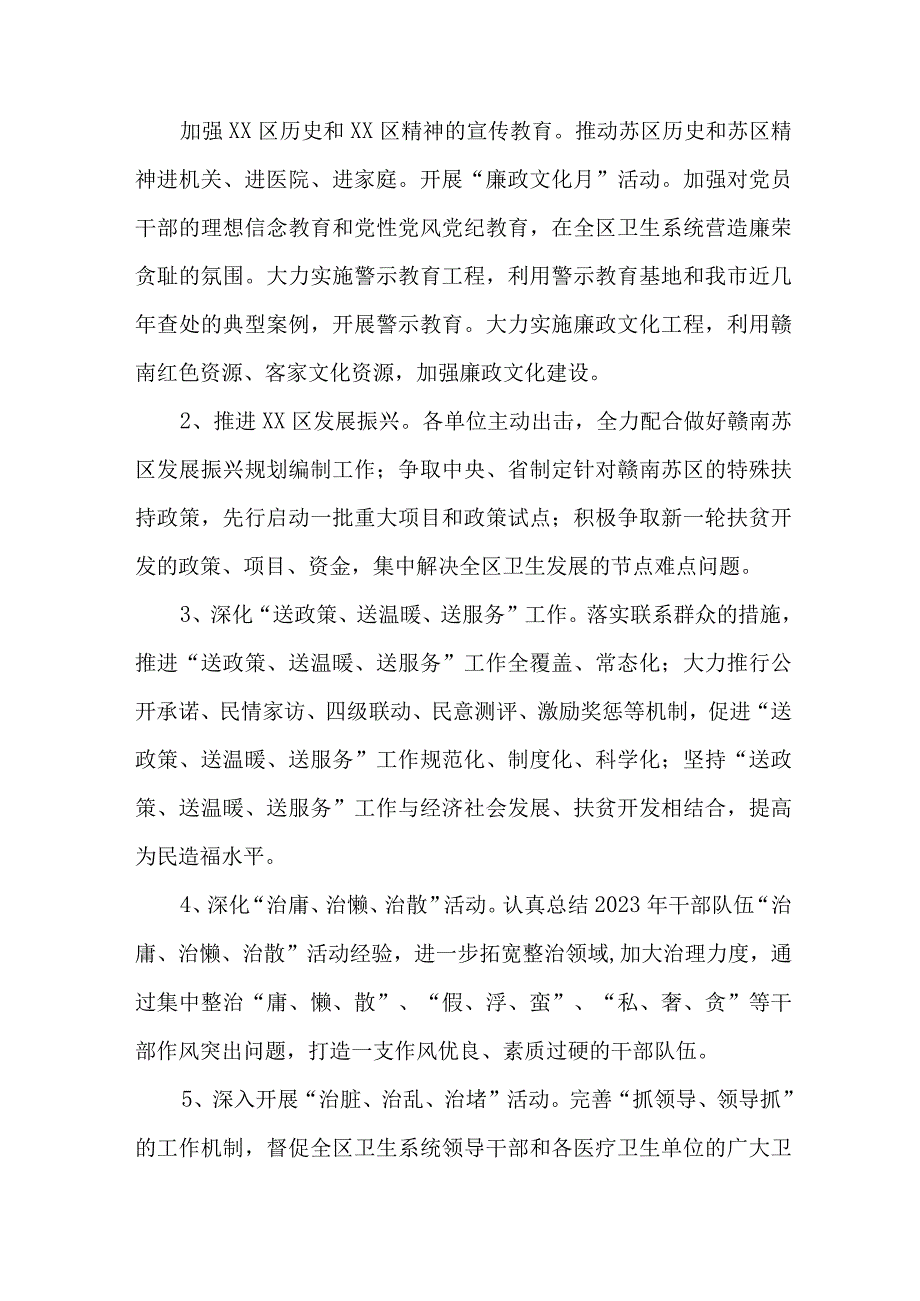 加强XX区历史和XX区精神的宣传教育。推动苏区历史和苏区精神进机关、进医院、进家庭。开展“廉政文化月”活动。加强对党员干部的理想信念教育和党性党风党纪教育，在全区卫生系统营造廉荣贪耻的氛围。大力实施警示教育工程，利用警示教育基地和我市近几年查处的典型案例，开展警示教育。大力实施廉政文化工程，利用赣南红色资源、客家文化资源，加强廉政文化建设。

2、推进XX区发展振兴。各单位主动出击，全力配合做好赣南苏区发展振兴规划编制工作；争取中央、省制定针对赣南苏区的特殊扶持政策，先行启动一批重大项目和政策试点；积极争取新一轮扶贫开发的政策、项目、资金，集中解决全区卫生发展的节点难点问题。

3、深化“送政策、送温暖、送服务”工作。落实联系群众的措施，推进“送政策、送温暖、送服务”工作全覆盖、常态化；大力推行公开承诺、民情家访、四级联动、民意测评、激励奖惩等机制，促进“送政策、送温暖、送服务”工作规范化、制度化、科学化；坚持“送政策、送温暖、送服务”工作与经济社会发展、扶贫开发相结合，提高为民造福水平。

4、深化“治庸、治懒、治散”活动。认真总结2023年干部队伍“治庸、治懒、治散”活动经验，进一步拓宽整治领域,加大治理力度，通过集中整治“庸、懒、散”、“假、浮、蛮”、“私、奢、贪”等干部作风突出问题，打造一支作风优良、素质过硬的干部队伍。

5、深入开展“治脏、治乱、治堵”活动。完善“抓领导、领导抓”的工作机制，督促全区卫生系统领导干部和各医疗卫生单位的广大卫